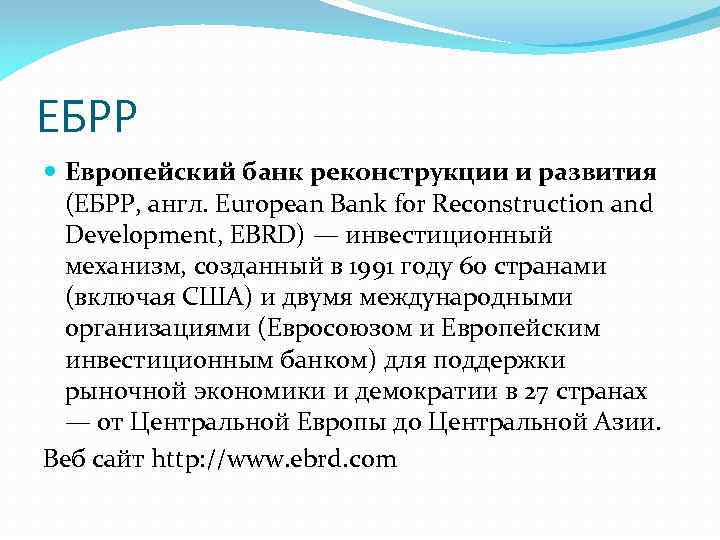 ЕБРР

• Европейский банк реконструкции и развития (ЕБРР, англ. European Bank for Reconstruction and Development, EBRD) — инвестиционный механизм, созданный в 1991 году 60 странами (включая США) и двумя международными организациями (Евросоюзом и Европейским инвестиционным банком) для поддержки рыночной экономики и демократии в 27 странах — от Центральной Европы до Центральной Азии.

Веб сайт http://www.ebrd.com